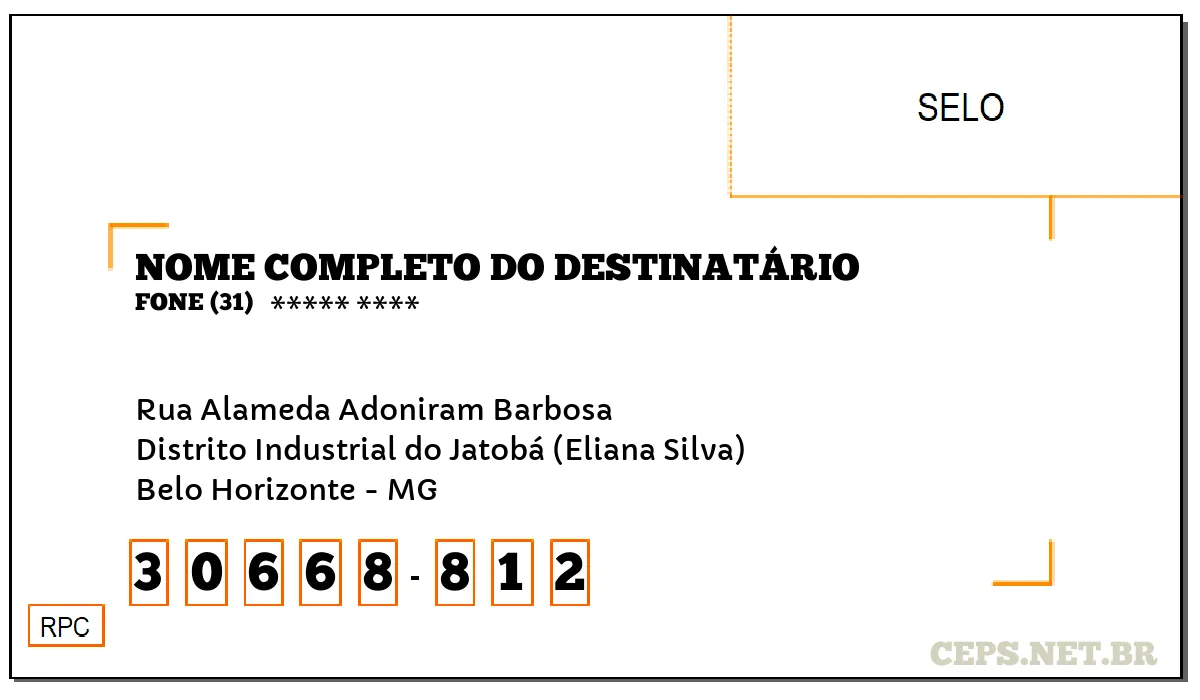 SELO

NOME COMPLETO DO DESTINATÁRIO
FONE (31) ***** ****

Rua Alameda Adoniram Barbosa
Distrito Industrial do Jatobá (Eliana Silva)
Belo Horizonte - MG

3 0 6 6 8 - 8 1 2

RPC

CEPS.NET.BR